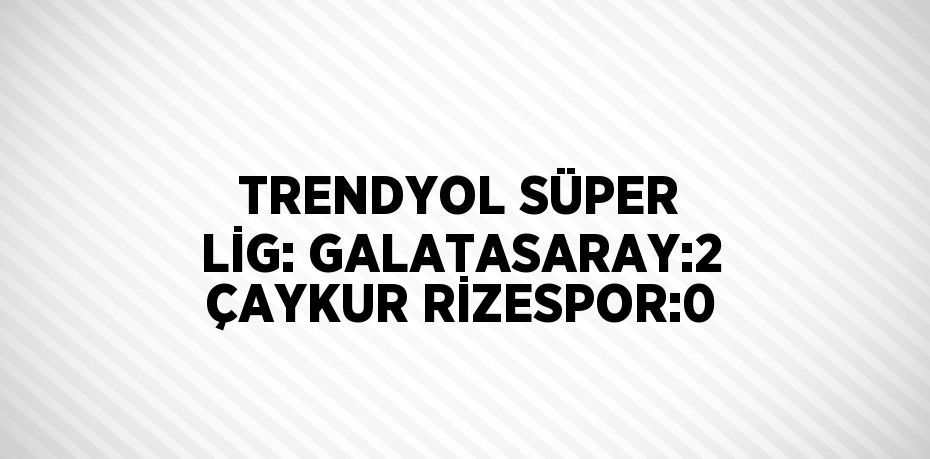 TRENDYOL SÜPER LİG: GALATASARAY:2 ÇAYKUR RİZESPOR:0